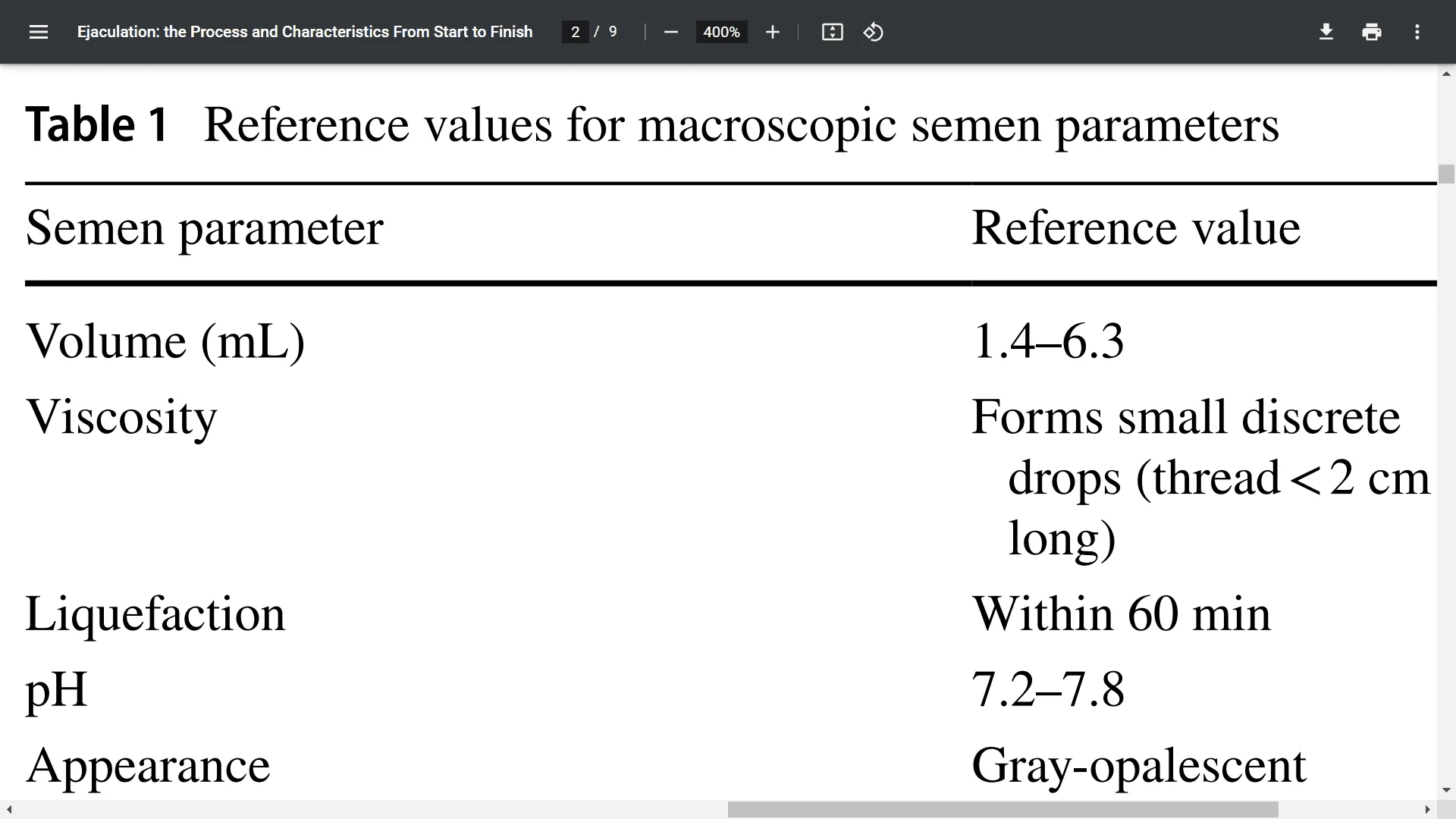 Ejaculation: the Process and Characteristics From Start to Finish 2 / 9 400%

**Table 1** Reference values for macroscopic semen parameters

| Semen parameter | Reference value |
|---|---|
| Volume (mL) | 1.4–6.3 |
| Viscosity | Forms small discrete drops (thread < 2 cm long) |
| Liquefaction | Within 60 min |
| pH | 7.2–7.8 |
| Appearance | Gray-opalescent |